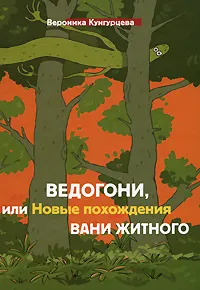 Вероника Кунгурцева

ВЕДОГОНИ,
или Новые похождения
ВАНИ ЖИТНОГО